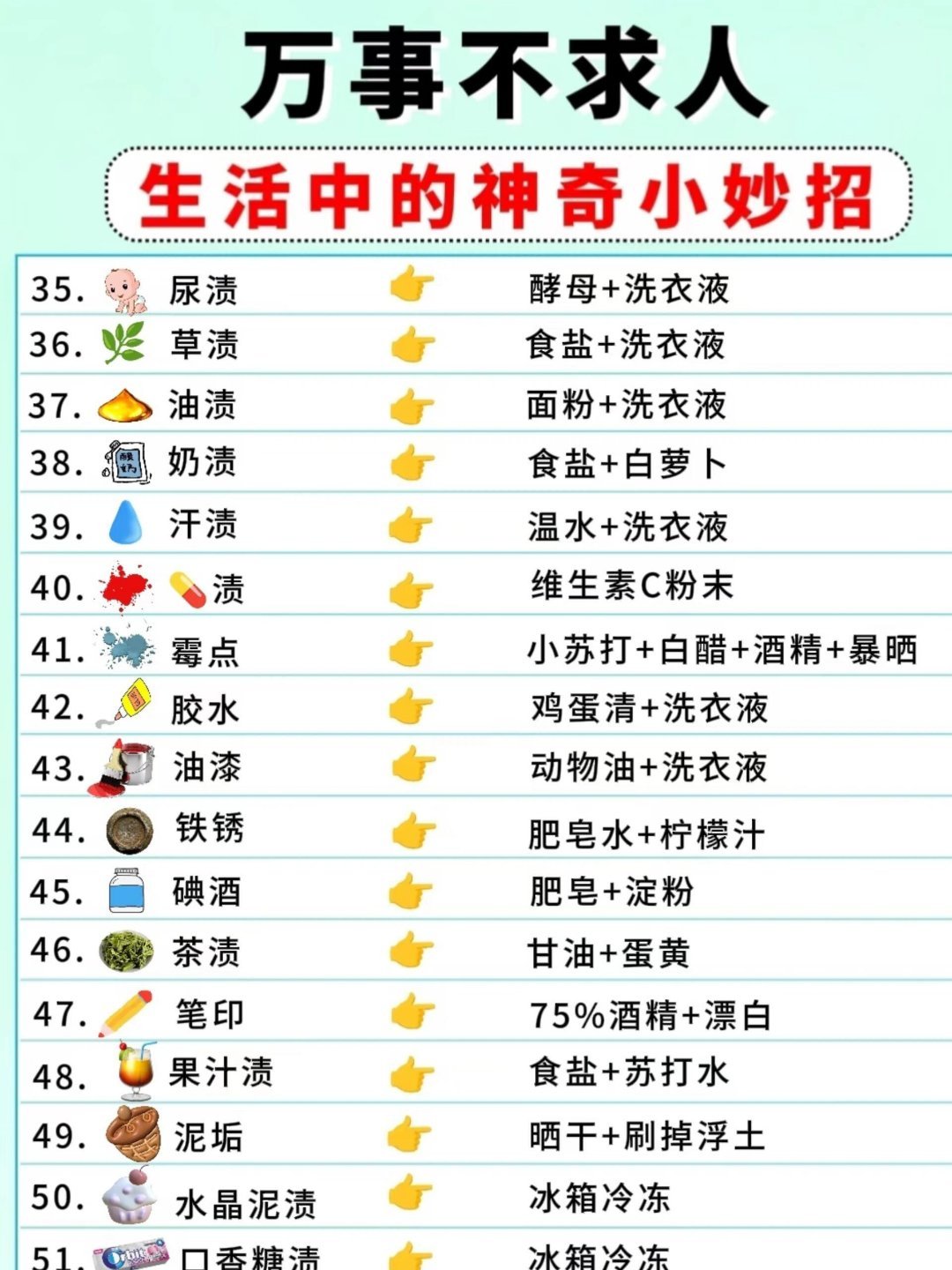 万事不求人

生活中的神奇小妙招

35. 尿渍 👉 酵母+洗衣液

36. 草渍 👉 食盐+洗衣液

37. 油渍 👉 面粉+洗衣液

38. 奶渍 👉 食盐+白萝卜

39. 汗渍 👉 温水+洗衣液

40. 渍 👉 维生素C粉末

41. 霉点 👉 小苏打+白醋+酒精+暴晒

42. 胶水 👉 鸡蛋清+洗衣液

43. 油漆 👉 动物油+洗衣液

44. 铁锈 👉 肥皂水+柠檬汁

45. 碘酒 👉 肥皂+淀粉

46. 茶渍 👉 甘油+蛋黄

47. 笔印 👉 75%酒精+漂白

48. 果汁渍 👉 食盐+苏打水

49. 泥垢 👉 晒干+刷掉浮土

50. 水晶泥渍 👉 冰箱冷冻

51. 口香糖渍 👉 冰箱冷冻